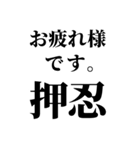 お疲れ様
です。
押忍